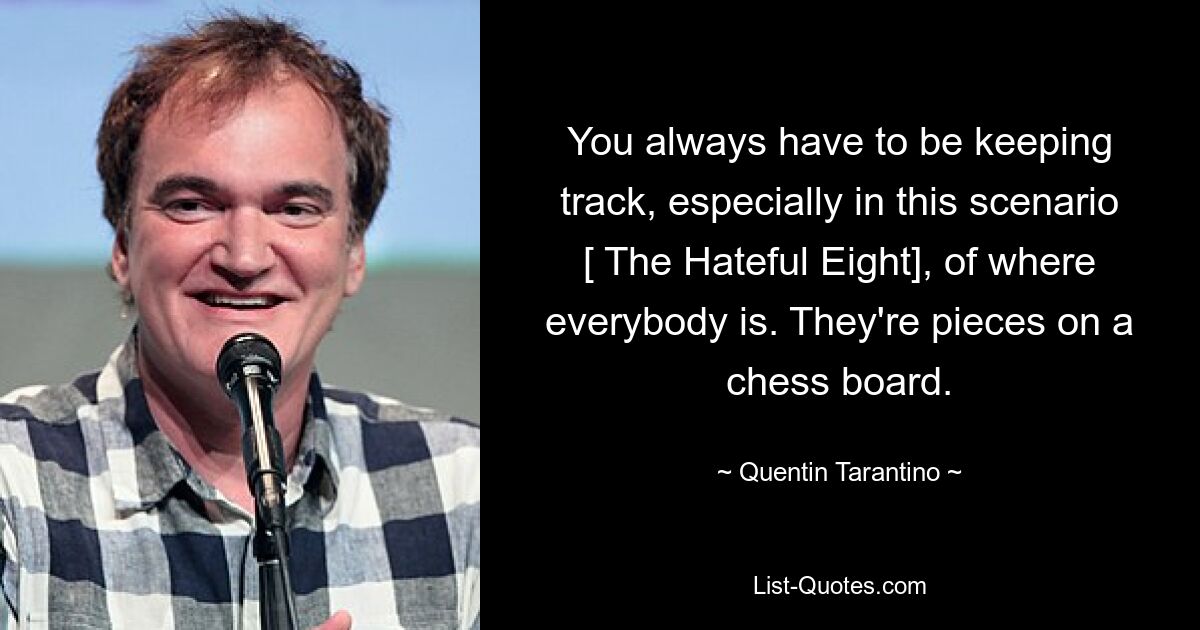 You always have to be keeping track, especially in this scenario [ The Hateful Eight], of where everybody is. They're pieces on a chess board.

~ Quentin Tarantino ~

List-Quotes.com